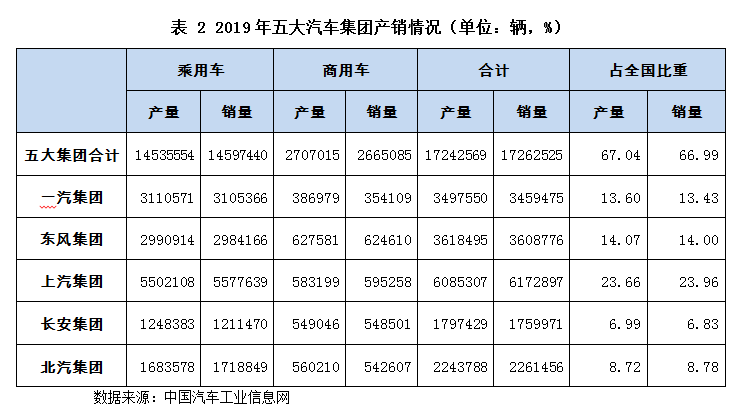 表 2 2019年五大汽车集团产销情况（单位：辆，%）

| | 乘用车 | | 商用车 | | 合计 | | 占全国比重 | |
|---|---|---|---|---|---|---|---|---|
| | 产量 | 销量 | 产量 | 销量 | 产量 | 销量 | 产量 | 销量 |
| 五大集团合计 | 14535554 | 14597440 | 2707015 | 2665085 | 17242569 | 17262525 | 67.04 | 66.99 |
| 一汽集团 | 3110571 | 3105366 | 386979 | 354109 | 3497550 | 3459475 | 13.60 | 13.43 |
| 东风集团 | 2990914 | 2984166 | 627581 | 624610 | 3618495 | 3608776 | 14.07 | 14.00 |
| 上汽集团 | 5502108 | 5577639 | 583199 | 595258 | 6085307 | 6172897 | 23.66 | 23.96 |
| 长安集团 | 1248383 | 1211470 | 549046 | 548501 | 1797429 | 1759971 | 6.99 | 6.83 |
| 北汽集团 | 1683578 | 1718849 | 560210 | 542607 | 2243788 | 2261456 | 8.72 | 8.78 |

数据来源：中国汽车工业信息网